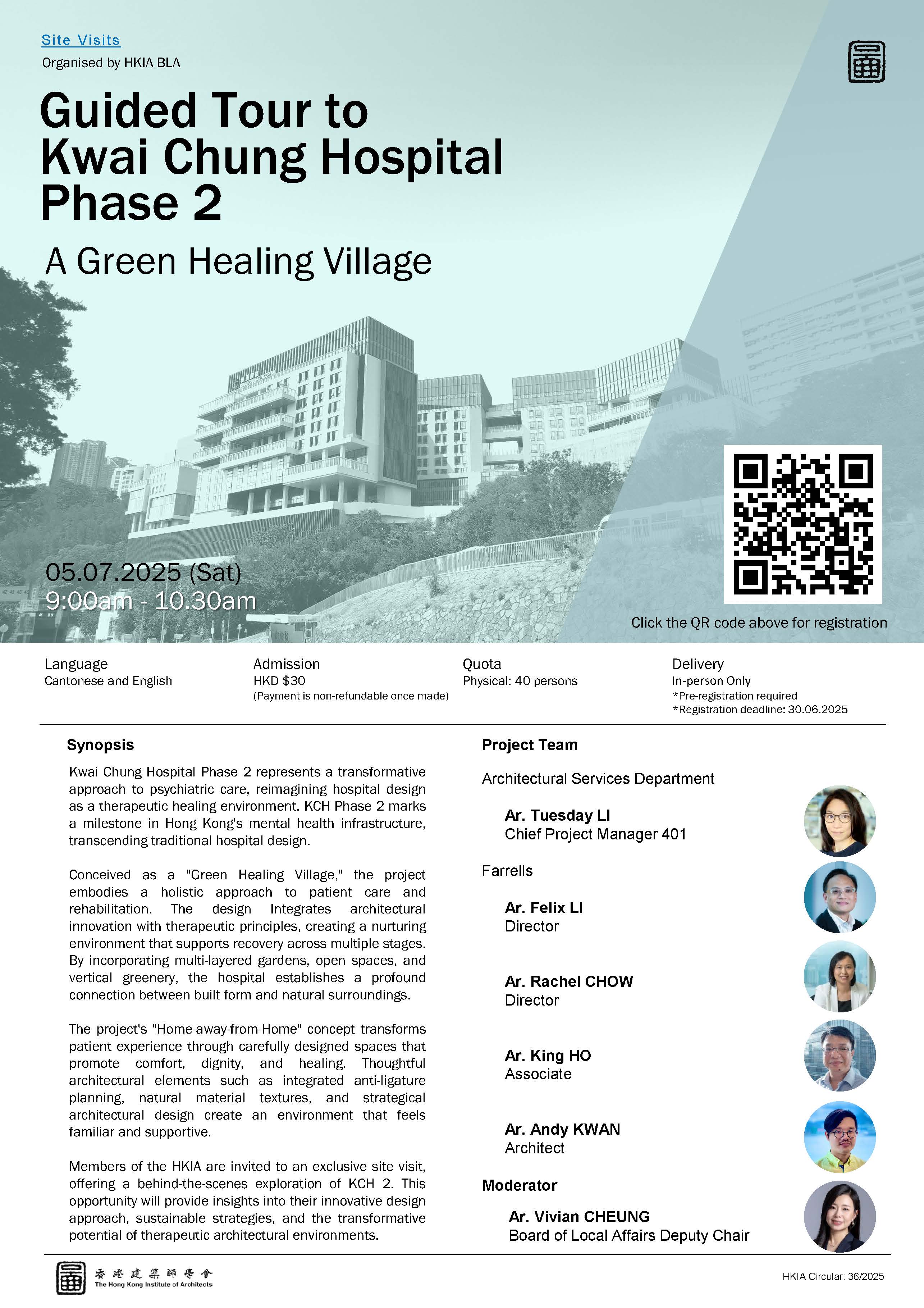 Site Visits
Organised by HKIA BLA

Guided Tour to Kwai Chung Hospital Phase 2

A Green Healing Village

05.07.2025 (Sat)
9:00am - 10.30am

Click the QR code above for registration

Language
Cantonese and English

Admission
HKD $30
(Payment is non-refundable once made)

Quota
Physical: 40 persons

Delivery
In-person Only
*Pre-registration required
*Registration deadline: 30.06.2025

Synopsis

Kwai Chung Hospital Phase 2 represents a transformative approach to psychiatric care, reimagining hospital design as a therapeutic healing environment. KCH Phase 2 marks a milestone in Hong Kong's mental health infrastructure, transcending traditional hospital design.

Conceived as a "Green Healing Village," the project embodies a holistic approach to patient care and rehabilitation. The design Integrates architectural innovation with therapeutic principles, creating a nurturing environment that supports recovery across multiple stages. By incorporating multi-layered gardens, open spaces, and vertical greenery, the hospital establishes a profound connection between built form and natural surroundings.

The project's "Home-away-from-Home" concept transforms patient experience through carefully designed spaces that promote comfort, dignity, and healing. Thoughtful architectural elements such as integrated anti-ligature planning, natural material textures, and strategical architectural design create an environment that feels familiar and supportive.

Members of the HKIA are invited to an exclusive site visit, offering a behind-the-scenes exploration of KCH 2. This opportunity will provide insights into their innovative design approach, sustainable strategies, and the transformative potential of therapeutic architectural environments.

Project Team

Architectural Services Department

Ar. Tuesday LI
Chief Project Manager 401

Farrells

Ar. Felix LI
Director

Ar. Rachel CHOW
Director

Ar. King HO
Associate

Ar. Andy KWAN
Architect

Moderator

Ar. Vivian CHEUNG
Board of Local Affairs Deputy Chair

香港建築師學會
The Hong Kong Institute of Architects

HKIA Circular: 36/2025